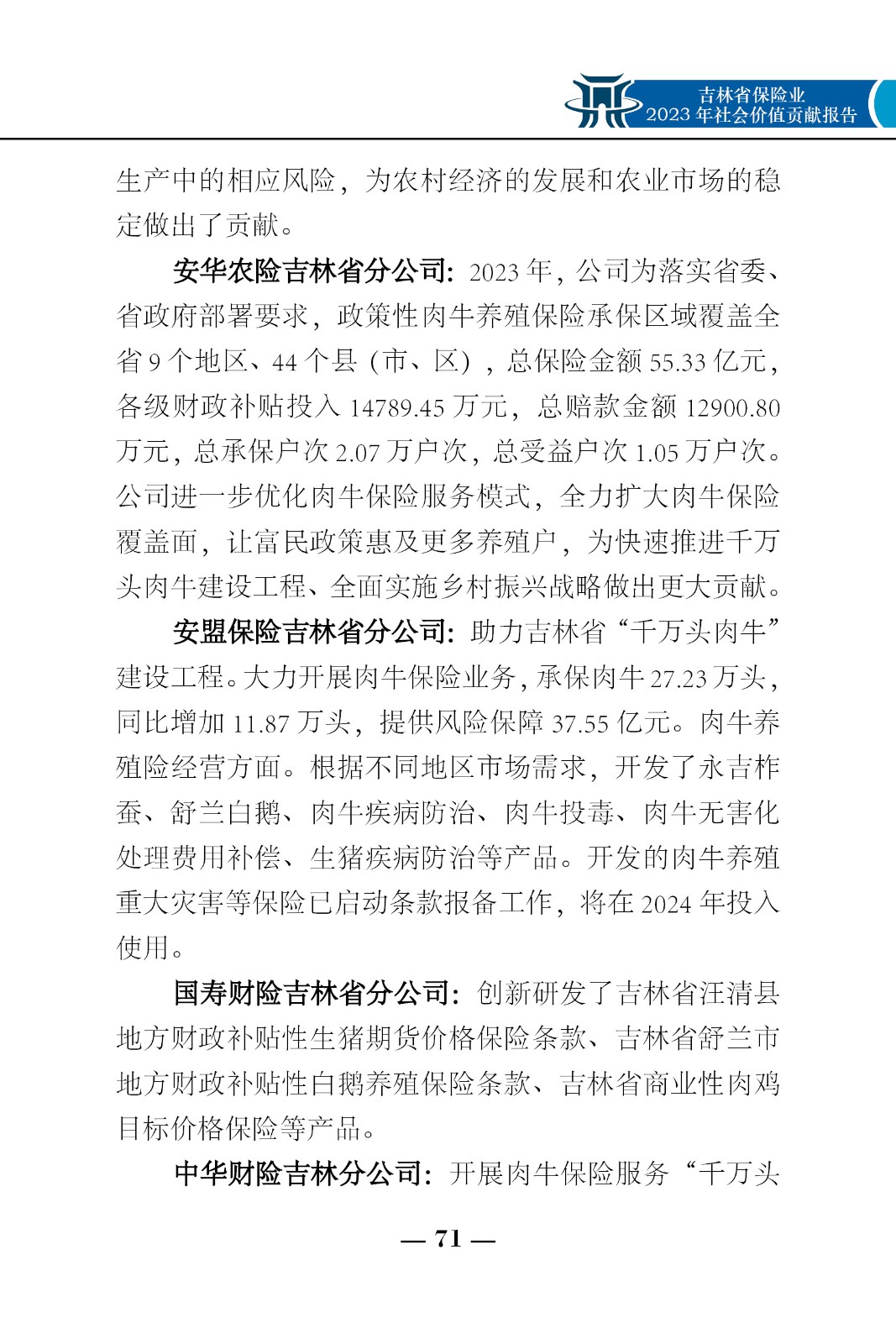 吉林省保险业
2023 年社会价值贡献报告

生产中的相应风险，为农村经济的发展和农业市场的稳定做出了贡献。

安华农险吉林省分公司：2023 年，公司为落实省委、省政府部署要求，政策性肉牛养殖保险承保区域覆盖全省 9 个地区、44 个县（市、区），总保险金额 55.33 亿元，各级财政补贴投入 14789.45 万元，总赔款金额 12900.80 万元，总承保户次 2.07 万户次，总受益户次 1.05 万户次。公司进一步优化肉牛保险服务模式，全力扩大肉牛保险覆盖面，让富民政策惠及更多养殖户，为快速推进千万头肉牛建设工程、全面实施乡村振兴战略做出更大贡献。

安盟保险吉林省分公司：助力吉林省“千万头肉牛”建设工程。大力开展肉牛保险业务，承保肉牛 27.23 万头，同比增加 11.87 万头，提供风险保障 37.55 亿元。肉牛养殖险经营方面。根据不同地区市场需求，开发了永吉柞蚕、舒兰白鹅、肉牛疾病防治、肉牛投毒、肉牛无害化处理费用补偿、生猪疾病防治等产品。开发的肉牛养殖重大灾害等保险已启动条款报备工作，将在 2024 年投入使用。

国寿财险吉林省分公司：创新研发了吉林省汪清县地方财政补贴性生猪期货价格保险条款、吉林省舒兰市地方财政补贴性白鹅养殖保险条款、吉林省商业性肉鸡目标价格保险等产品。

中华财险吉林分公司：开展肉牛保险服务“千万头

— 71 —